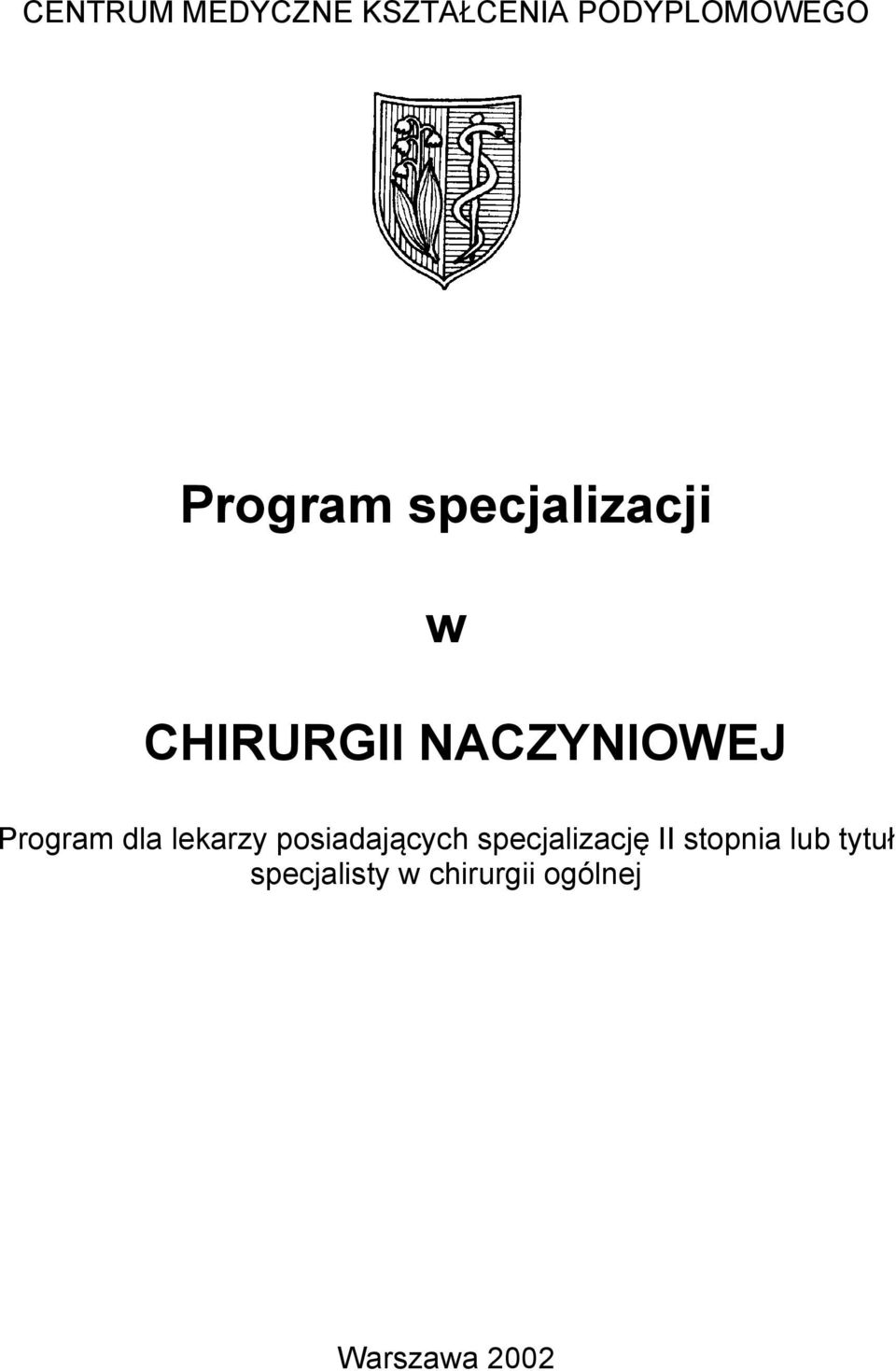 CENTRUM MEDYCZNE KSZTAŁCENIA PODYPLOMOWEGO

Program specjalizacji

w

CHIRURGII NACZYNIOWEJ

Program dla lekarzy posiadających specjalizację II stopnia lub tytuł specjalisty w chirurgii ogólnej

Warszawa 2002